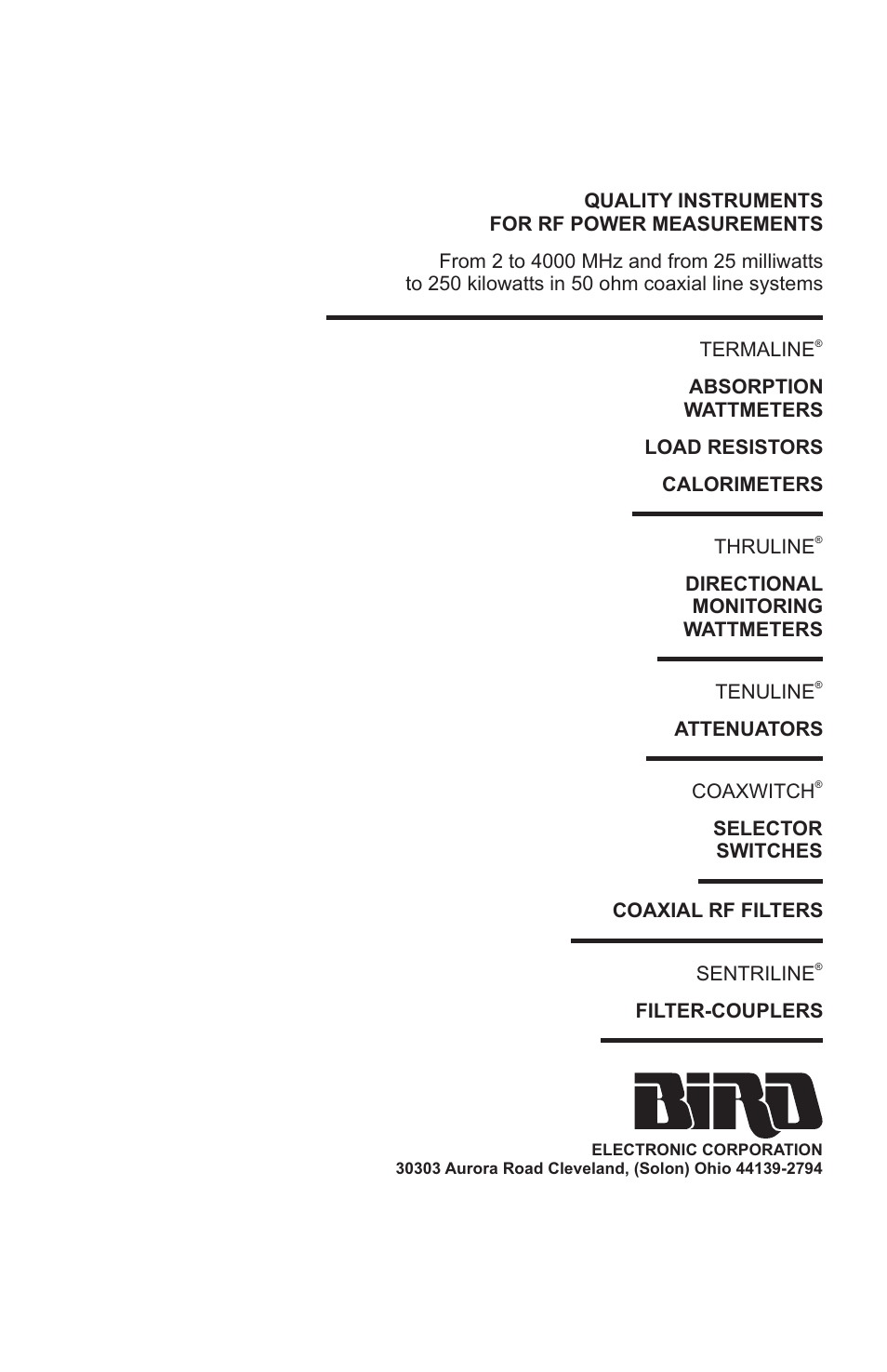 QUALITY INSTRUMENTS
FOR RF POWER MEASUREMENTS

From 2 to 4000 MHz and from 25 milliwatts to 250 kilowatts in 50 ohm coaxial line systems

TERMALINE®

ABSORPTION
WATTMETERS

LOAD RESISTORS

CALORIMETERS

THRULINE®

DIRECTIONAL
MONITORING
WATTMETERS

TENULINE®

ATTENUATORS

COAXWITCH®

SELECTOR
SWITCHES

COAXIAL RF FILTERS

SENTRILINE®

FILTER-COUPLERS

BIRD

ELECTRONIC CORPORATION
30303 Aurora Road Cleveland, (Solon) Ohio 44139-2794